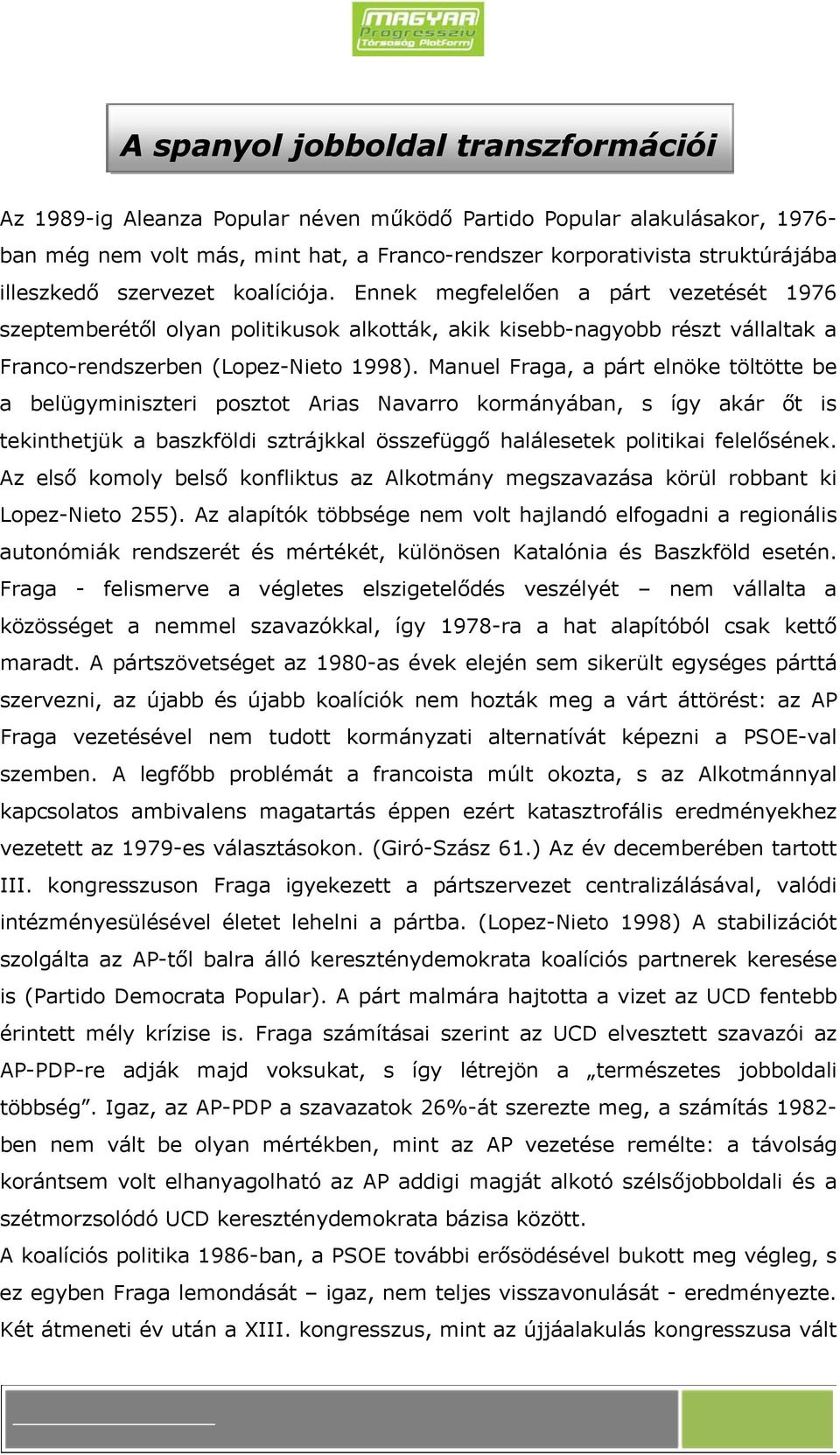 MAGYAR Progresszív Társaság Platform

A spanyol jobboldal transzformációi

Az 1989-ig Aleanza Popular néven működő Partido Popular alakulásakor, 1976-ban még nem volt más, mint hat, a Franco-rendszer korporativista struktúrájába illeszkedő szervezet koalíciója. Ennek megfelelően a párt vezetését 1976 szeptemberétől olyan politikusok alkották, akik kisebb-nagyobb részt vállaltak a Franco-rendszerben (Lopez-Nieto 1998). Manuel Fraga, a párt elnöke töltötte be a belügyminiszteri posztot Arias Navarro kormányában, s így akár őt is tekinthetjük a baszkföldi sztrájkkal összefüggő halálesetek politikai felelősének. Az első komoly belső konfliktus az Alkotmány megszavazása körül robbant ki Lopez-Nieto 255). Az alapítók többsége nem volt hajlandó elfogadni a regionális autonómiák rendszerét és mértékét, különösen Katalónia és Baszkföld esetén. Fraga - felismerve a végletes elszigetelődés veszélyét – nem vállalta a közösséget a nemmel szavazókkal, így 1978-ra a hat alapítóból csak kettő maradt. A pártszövetséget az 1980-as évek elején sem sikerült egységes párttá szervezni, az újabb és újabb koalíciók nem hozták meg a várt áttörést: az AP Fraga vezetésével nem tudott kormányzati alternatívát képezni a PSOE-val szemben. A legfőbb problémát a francoista múlt okozta, s az Alkotmánnyal kapcsolatos ambivalens magatartás éppen ezért katasztrofális eredményekhez vezetett az 1979-es választásokon. (Giró-Szász 61.) Az év decemberében tartott III. kongresszuson Fraga igyekezett a pártszervezet centralizálásával, valódi intézményesülésével életet lehelni a pártba. (Lopez-Nieto 1998) A stabilizációt szolgálta az AP-től balra álló kereszténydemokrata koalíciós partnerek keresése is (Partido Democrata Popular). A párt malmára hajtotta a vizet az UCD fentebb érintett mély krízise is. Fraga számításai szerint az UCD elvesztett szavazói az AP-PDP-re adják majd voksukat, s így létrejön a „természetes jobboldali többség”. Igaz, az AP-PDP a szavazatok 26%-át szerezte meg, a számítás 1982-ben nem vált be olyan mértékben, mint az AP vezetése remélte: a távolság korántsem volt elhanyagolható az AP addigi magját alkotó szélsőjobboldali és a szétmorzsolódó UCD kereszténydemokrata bázisa között.
A koalíciós politika 1986-ban, a PSOE további erősödésével bukott meg végleg, s ez egyben Fraga lemondását – igaz, nem teljes visszavonulását - eredményezte. Két átmeneti év után a XIII. kongresszus, mint az újjáalakulás kongresszusa vált